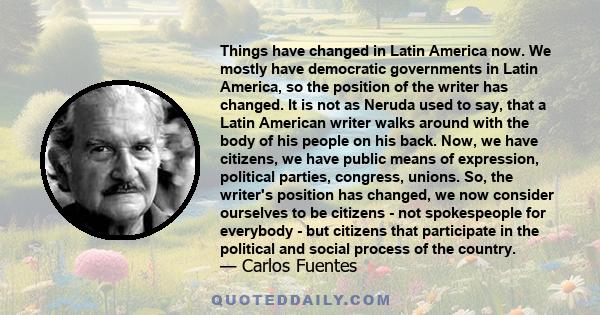 Things have changed in Latin America now. We mostly have democratic governments in Latin America, so the position of the writer has changed. It is not as Neruda used to say, that a Latin American writer walks around with the body of his people on his back. Now, we have citizens, we have public means of expression, political parties, congress, unions. So, the writer's position has changed, we now consider ourselves to be citizens - not spokespeople for everybody - but citizens that participate in the political and social process of the country.

— Carlos Fuentes

QUOTEDDAILY.COM